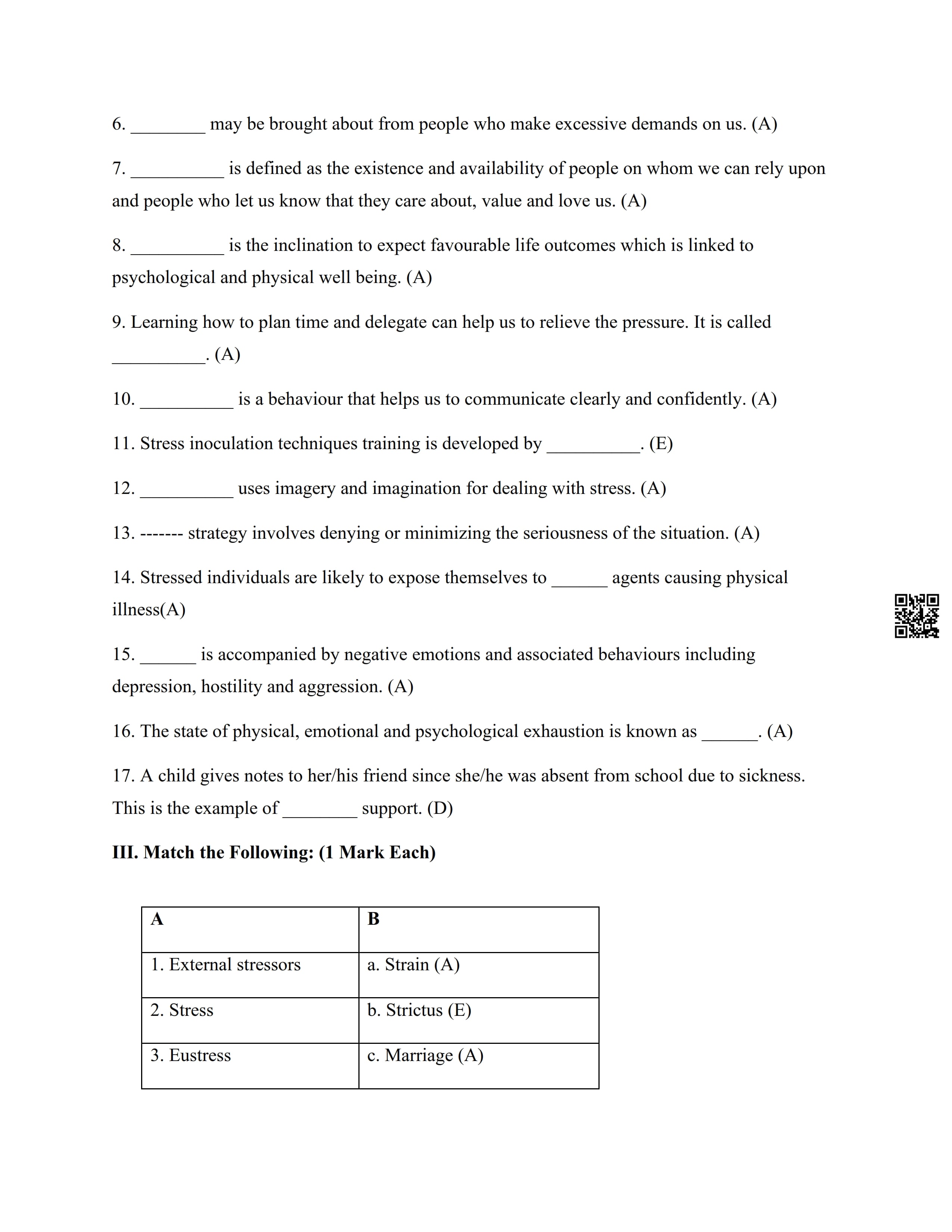 6. ________ may be brought about from people who make excessive demands on us. (A)

7. __________ is defined as the existence and availability of people on whom we can rely upon and people who let us know that they care about, value and love us. (A)

8. __________ is the inclination to expect favourable life outcomes which is linked to psychological and physical well being. (A)

9. Learning how to plan time and delegate can help us to relieve the pressure. It is called __________. (A)

10. __________ is a behaviour that helps us to communicate clearly and confidently. (A)

11. Stress inoculation techniques training is developed by __________. (E)

12. __________ uses imagery and imagination for dealing with stress. (A)

13. ------- strategy involves denying or minimizing the seriousness of the situation. (A)

14. Stressed individuals are likely to expose themselves to ______ agents causing physical illness(A)

15. ______ is accompanied by negative emotions and associated behaviours including depression, hostility and aggression. (A)

16. The state of physical, emotional and psychological exhaustion is known as ______. (A)

17. A child gives notes to her/his friend since she/he was absent from school due to sickness. This is the example of ________ support. (D)

**III. Match the Following: (1 Mark Each)**

| A | B |
|---|---|
| 1. External stressors | a. Strain (A) |
| 2. Stress | b. Strictus (E) |
| 3. Eustress | c. Marriage (A) |